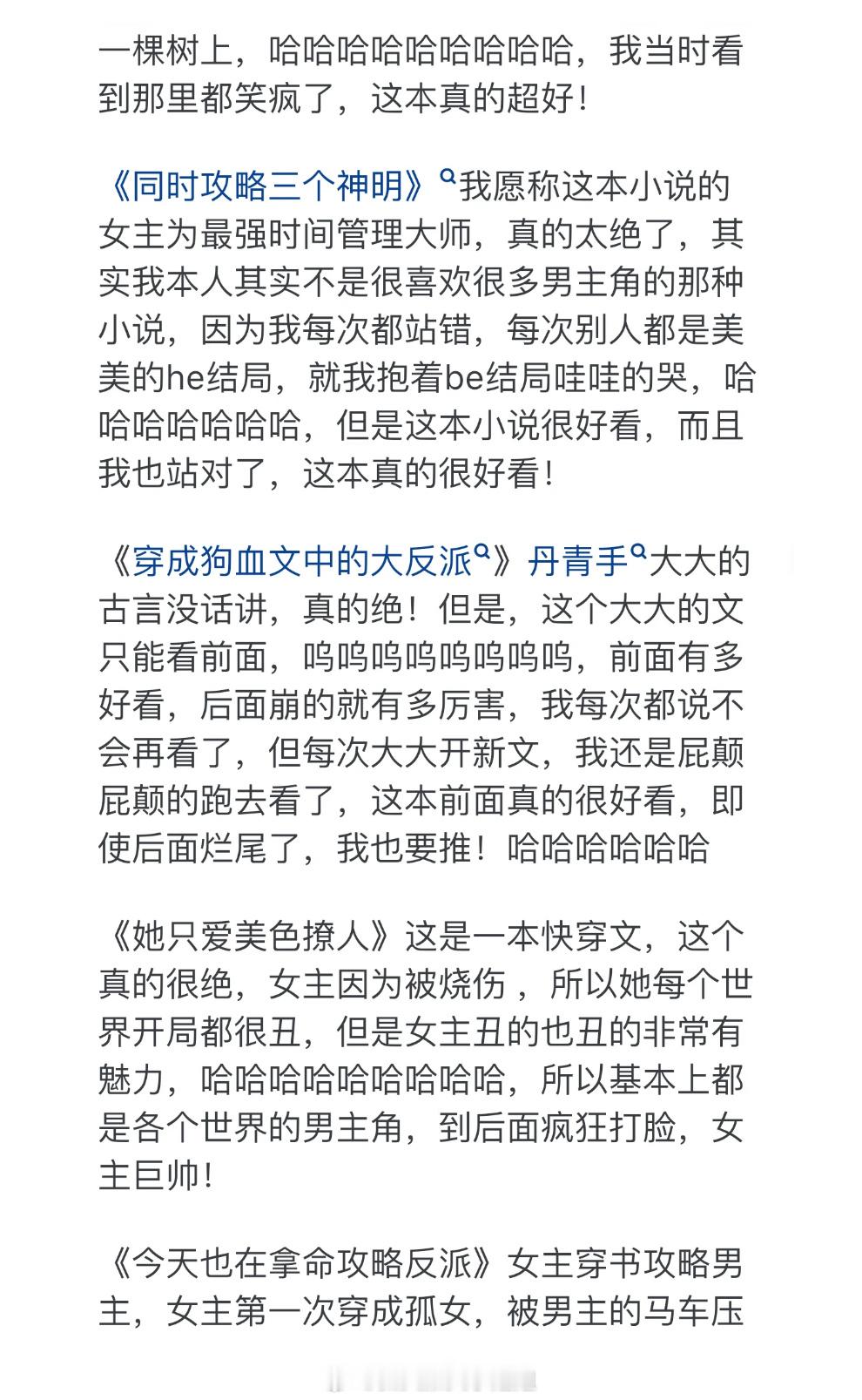 一棵树上，哈哈哈哈哈哈哈哈哈，我当时看到那里都笑疯了，这本真的超好！

《同时攻略三个神明》我愿称这本小说的女主为最强时间管理大师，真的太绝了，其实我本人其实不是很喜欢很多男主角的那种小说，因为我每次都站错，每次别人都是美美的he结局，就我抱着be结局哇哇的哭，哈哈哈哈哈哈哈，但是这本小说很好看，而且我也站对了，这本真的很好看！

《穿成狗血文中的大反派》丹青手大大的古言没话讲，真的绝！但是，这个大大的文只能看前面，呜呜呜呜呜呜呜呜，前面有多好看，后面崩的就有多厉害，我每次都说不会再看了，但每次大大开新文，我还是屁颠屁颠的跑去看了，这本前面真的很好看，即使后面烂尾了，我也要推！哈哈哈哈哈哈

《她只爱美色撩人》这是一本快穿文，这个真的很绝，女主因为被烧伤 ，所以她每个世界开局都很丑，但是女主丑的也丑的非常有魅力，哈哈哈哈哈哈哈哈哈，所以基本上都是各个世界的男主角，到后面疯狂打脸，女主巨帅！

《今天也在拿命攻略反派》女主穿书攻略男主，女主第一次穿成孤女，被男主的马车压